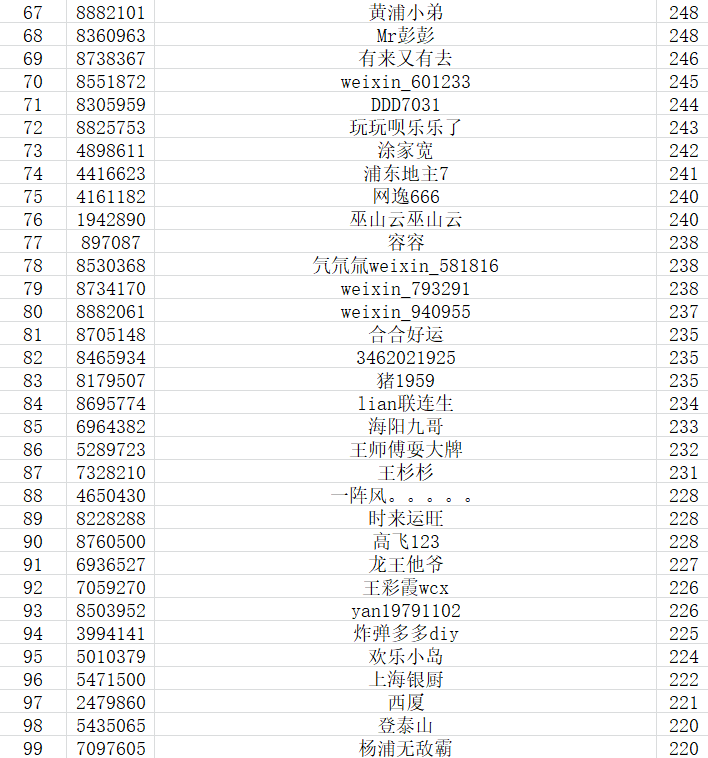 | 67 | 8882101 | 黄浦小弟 | 248 |
|---|---|---|---|
| 68 | 8360963 | Mr彭彭 | 248 |
| 69 | 8738367 | 有来又有去 | 246 |
| 70 | 8551872 | weixin_601233 | 245 |
| 71 | 8305959 | DDD7031 | 244 |
| 72 | 8825753 | 玩玩呗乐乐了 | 243 |
| 73 | 4898611 | 涂家宽 | 242 |
| 74 | 4416623 | 浦东地主7 | 241 |
| 75 | 4161182 | 网逸666 | 240 |
| 76 | 1942890 | 巫山云巫山云 | 240 |
| 77 | 897087 | 容容 | 238 |
| 78 | 8530368 | 氕氘氚weixin_581816 | 238 |
| 79 | 8734170 | weixin_793291 | 238 |
| 80 | 8882061 | weixin_940955 | 237 |
| 81 | 8705148 | 合合好运 | 235 |
| 82 | 8465934 | 3462021925 | 235 |
| 83 | 8179507 | 猪1959 | 235 |
| 84 | 8695774 | lian联连生 | 234 |
| 85 | 6964382 | 海阳九哥 | 233 |
| 86 | 5289723 | 王师傅耍大牌 | 232 |
| 87 | 7328210 | 王杉杉 | 231 |
| 88 | 4650430 | 一阵风。。。。。 | 228 |
| 89 | 8228288 | 时来运旺 | 228 |
| 90 | 8760500 | 高飞123 | 228 |
| 91 | 6936527 | 龙王他爷 | 227 |
| 92 | 7059270 | 王彩霞wcx | 226 |
| 93 | 8503952 | yan19791102 | 226 |
| 94 | 3994141 | 炸弹多多diy | 225 |
| 95 | 5010379 | 欢乐小岛 | 224 |
| 96 | 5471500 | 上海银厨 | 222 |
| 97 | 2479860 | 西厦 | 221 |
| 98 | 5435065 | 登泰山 | 220 |
| 99 | 7097605 | 杨浦无敌霸 | 220 |